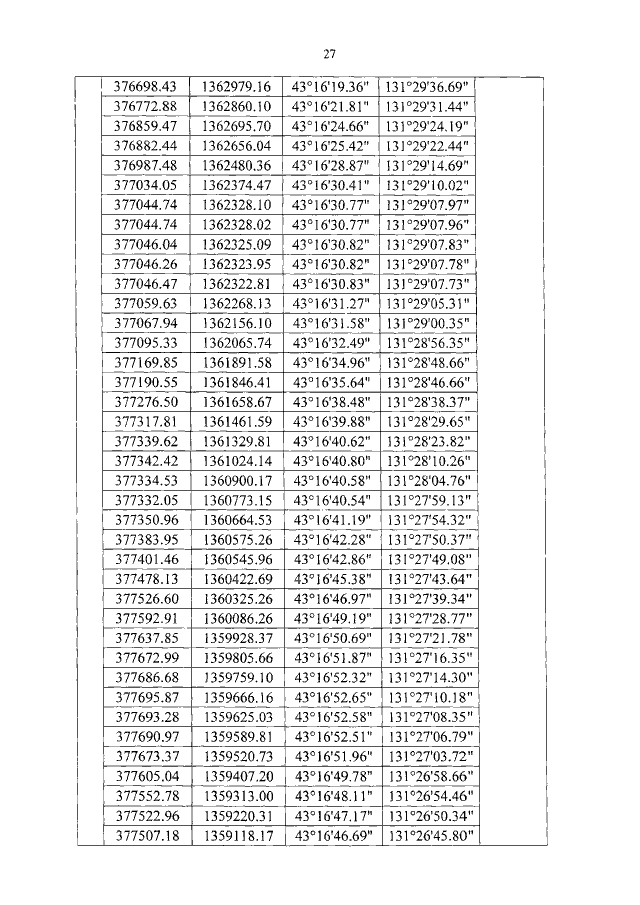 27

| | | | | | |
|---|---|---|---|---|---|
| | 376698.43 | 1362979.16 | 43°16'19.36" | 131°29'36.69" | |
| | 376772.88 | 1362860.10 | 43°16'21.81" | 131°29'31.44" | |
| | 376859.47 | 1362695.70 | 43°16'24.66" | 131°29'24.19" | |
| | 376882.44 | 1362656.04 | 43°16'25.42" | 131°29'22.44" | |
| | 376987.48 | 1362480.36 | 43°16'28.87" | 131°29'14.69" | |
| | 377034.05 | 1362374.47 | 43°16'30.41" | 131°29'10.02" | |
| | 377044.74 | 1362328.10 | 43°16'30.77" | 131°29'07.97" | |
| | 377044.74 | 1362328.02 | 43°16'30.77" | 131°29'07.96" | |
| | 377046.04 | 1362325.09 | 43°16'30.82" | 131°29'07.83" | |
| | 377046.26 | 1362323.95 | 43°16'30.82" | 131°29'07.78" | |
| | 377046.47 | 1362322.81 | 43°16'30.83" | 131°29'07.73" | |
| | 377059.63 | 1362268.13 | 43°16'31.27" | 131°29'05.31" | |
| | 377067.94 | 1362156.10 | 43°16'31.58" | 131°29'00.35" | |
| | 377095.33 | 1362065.74 | 43°16'32.49" | 131°28'56.35" | |
| | 377169.85 | 1361891.58 | 43°16'34.96" | 131°28'48.66" | |
| | 377190.55 | 1361846.41 | 43°16'35.64" | 131°28'46.66" | |
| | 377276.50 | 1361658.67 | 43°16'38.48" | 131°28'38.37" | |
| | 377317.81 | 1361461.59 | 43°16'39.88" | 131°28'29.65" | |
| | 377339.62 | 1361329.81 | 43°16'40.62" | 131°28'23.82" | |
| | 377342.42 | 1361024.14 | 43°16'40.80" | 131°28'10.26" | |
| | 377334.53 | 1360900.17 | 43°16'40.58" | 131°28'04.76" | |
| | 377332.05 | 1360773.15 | 43°16'40.54" | 131°27'59.13" | |
| | 377350.96 | 1360664.53 | 43°16'41.19" | 131°27'54.32" | |
| | 377383.95 | 1360575.26 | 43°16'42.28" | 131°27'50.37" | |
| | 377401.46 | 1360545.96 | 43°16'42.86" | 131°27'49.08" | |
| | 377478.13 | 1360422.69 | 43°16'45.38" | 131°27'43.64" | |
| | 377526.60 | 1360325.26 | 43°16'46.97" | 131°27'39.34" | |
| | 377592.91 | 1360086.26 | 43°16'49.19" | 131°27'28.77" | |
| | 377637.85 | 1359928.37 | 43°16'50.69" | 131°27'21.78" | |
| | 377672.99 | 1359805.66 | 43°16'51.87" | 131°27'16.35" | |
| | 377686.68 | 1359759.10 | 43°16'52.32" | 131°27'14.30" | |
| | 377695.87 | 1359666.16 | 43°16'52.65" | 131°27'10.18" | |
| | 377693.28 | 1359625.03 | 43°16'52.58" | 131°27'08.35" | |
| | 377690.97 | 1359589.81 | 43°16'52.51" | 131°27'06.79" | |
| | 377673.37 | 1359520.73 | 43°16'51.96" | 131°27'03.72" | |
| | 377605.04 | 1359407.20 | 43°16'49.78" | 131°26'58.66" | |
| | 377552.78 | 1359313.00 | 43°16'48.11" | 131°26'54.46" | |
| | 377522.96 | 1359220.31 | 43°16'47.17" | 131°26'50.34" | |
| | 377507.18 | 1359118.17 | 43°16'46.69" | 131°26'45.80" | |